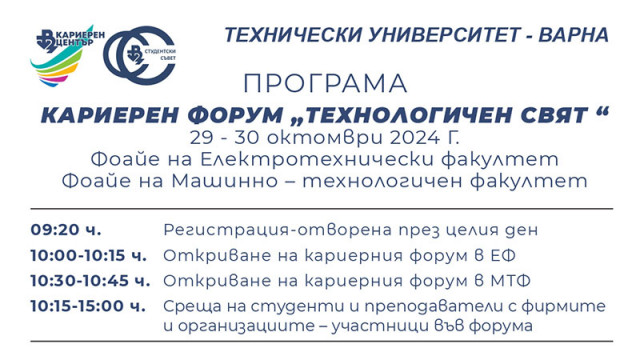 КАРИЕРЕН ЦЕНТЪР

СТУДЕНТСКИ СЪВЕТ

ТЕХНИЧЕСКИ УНИВЕРСИТЕТ - ВАРНА

ПРОГРАМА

КАРИЕРЕН ФОРУМ „ТЕХНОЛОГИЧЕН СВЯТ “

29 - 30 октомври 2024 Г.

Фоайе на Електротехнически факултет

Фоайе на Машинно – технологичен факултет

| | |
|---|---|
| 09:20 ч. | Регистрация-отворена през целия ден |
| 10:00-10:15 ч. | Откриване на кариерния форум в ЕФ |
| 10:30-10:45 ч. | Откриване на кариерния форум в МТФ |
| 10:15-15:00 ч. | Среща на студенти и преподаватели с фирмите и организациите – участници във форума |